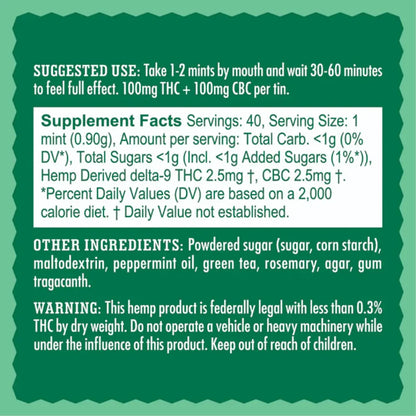 SUGGESTED USE: Take 1-2 mints by mouth and wait 30-60 minutes to feel full effect. 100mg THC + 100mg CBC per tin.

Supplement Facts Servings: 40, Serving Size: 1 mint (0.90g), Amount per serving: Total Carb. <1g (0% DV*), Total Sugars <1g (Incl. <1g Added Sugars (1%*)), Hemp Derived delta-9 THC 2.5mg †, CBC 2.5mg †. *Percent Daily Values (DV) are based on a 2,000 calorie diet. † Daily Value not established.

OTHER INGREDIENTS: Powdered sugar (sugar, corn starch), maltodextrin, peppermint oil, green tea, rosemary, agar, gum tragacanth.

WARNING: This hemp product is federally legal with less than 0.3% THC by dry weight. Do not operate a vehicle or heavy machinery while under the influence of this product. Keep out of reach of children.